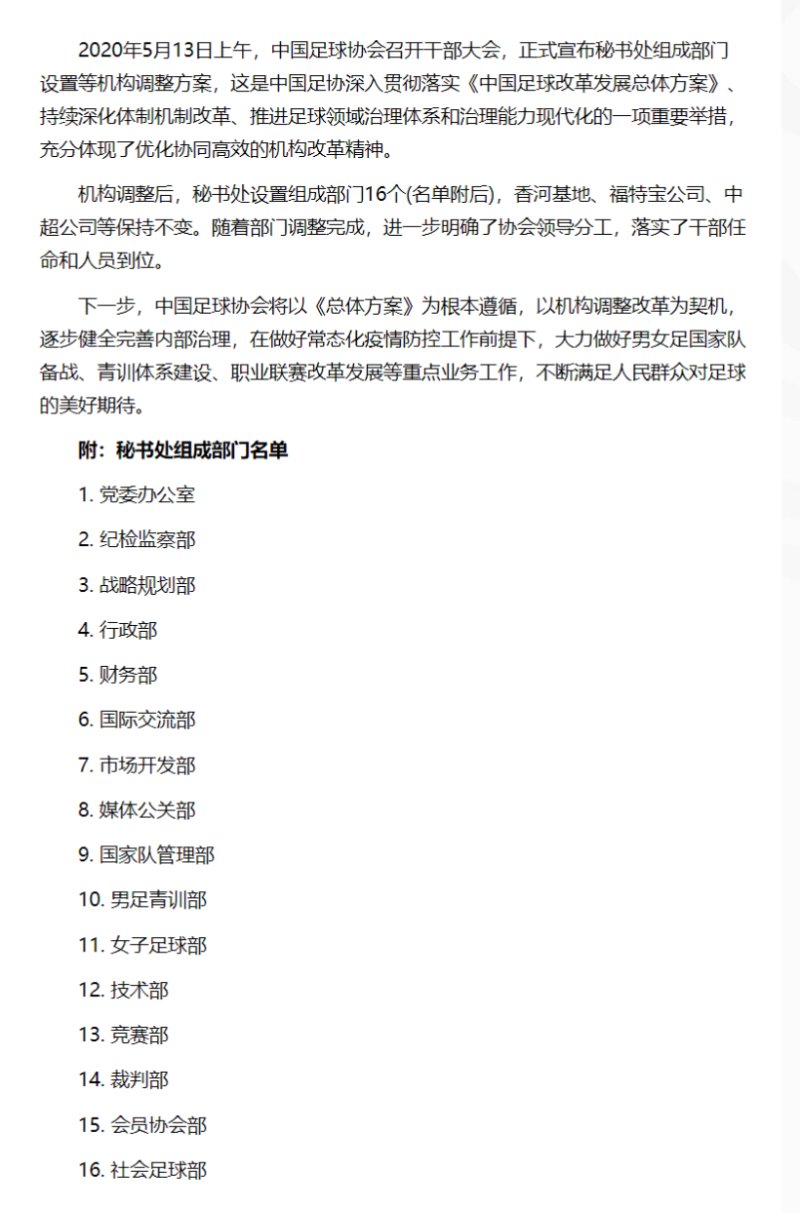 2020年5月13日上午，中国足球协会召开干部大会，正式宣布秘书处组成部门设置等机构调整方案，这是中国足协深入贯彻落实《中国足球改革发展总体方案》、持续深化体制机制改革、推进足球领域治理体系和治理能力现代化的一项重要举措，充分体现了优化协同高效的机构改革精神。

机构调整后，秘书处设置组成部门16个(名单附后)，香河基地、福特宝公司、中超公司等保持不变。随着部门调整完成，进一步明确了协会领导分工，落实了干部任命和人员到位。

下一步，中国足球协会将以《总体方案》为根本遵循，以机构调整改革为契机，逐步健全完善内部治理，在做好常态化疫情防控工作前提下，大力做好男女足国家队备战、青训体系建设、职业联赛改革发展等重点业务工作，不断满足人民群众对足球的美好期待。

附：秘书处组成部门名单

1. 党委办公室

2. 纪检监察部

3. 战略规划部

4. 行政部

5. 财务部

6. 国际交流部

7. 市场开发部

8. 媒体公关部

9. 国家队管理部

10. 男足青训部

11. 女子足球部

12. 技术部

13. 竞赛部

14. 裁判部

15. 会员协会部

16. 社会足球部